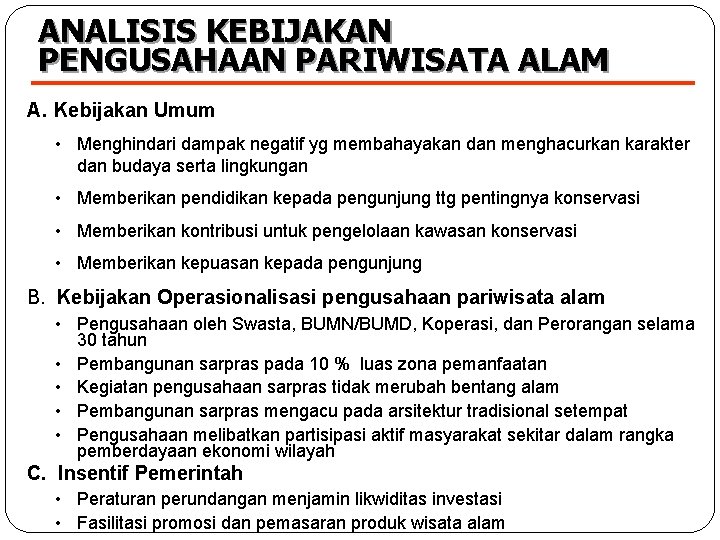 ANALISIS KEBIJAKAN PENGUSAHAAN PARIWISATA ALAM

A. Kebijakan Umum

• Menghindari dampak negatif yg membahayakan dan menghacurkan karakter dan budaya serta lingkungan

• Memberikan pendidikan kepada pengunjung ttg pentingnya konservasi

• Memberikan kontribusi untuk pengelolaan kawasan konservasi

• Memberikan kepuasan kepada pengunjung

B. Kebijakan Operasionalisasi pengusahaan pariwisata alam

• Pengusahaan oleh Swasta, BUMN/BUMD, Koperasi, dan Perorangan selama 30 tahun
• Pembangunan sarpras pada 10 % luas zona pemanfaatan
• Kegiatan pengusahaan sarpras tidak merubah bentang alam
• Pembangunan sarpras mengacu pada arsitektur tradisional setempat
• Pengusahaan melibatkan partisipasi aktif masyarakat sekitar dalam rangka pemberdayaan ekonomi wilayah

C. Insentif Pemerintah

• Peraturan perundangan menjamin likwiditas investasi
• Fasilitasi promosi dan pemasaran produk wisata alam